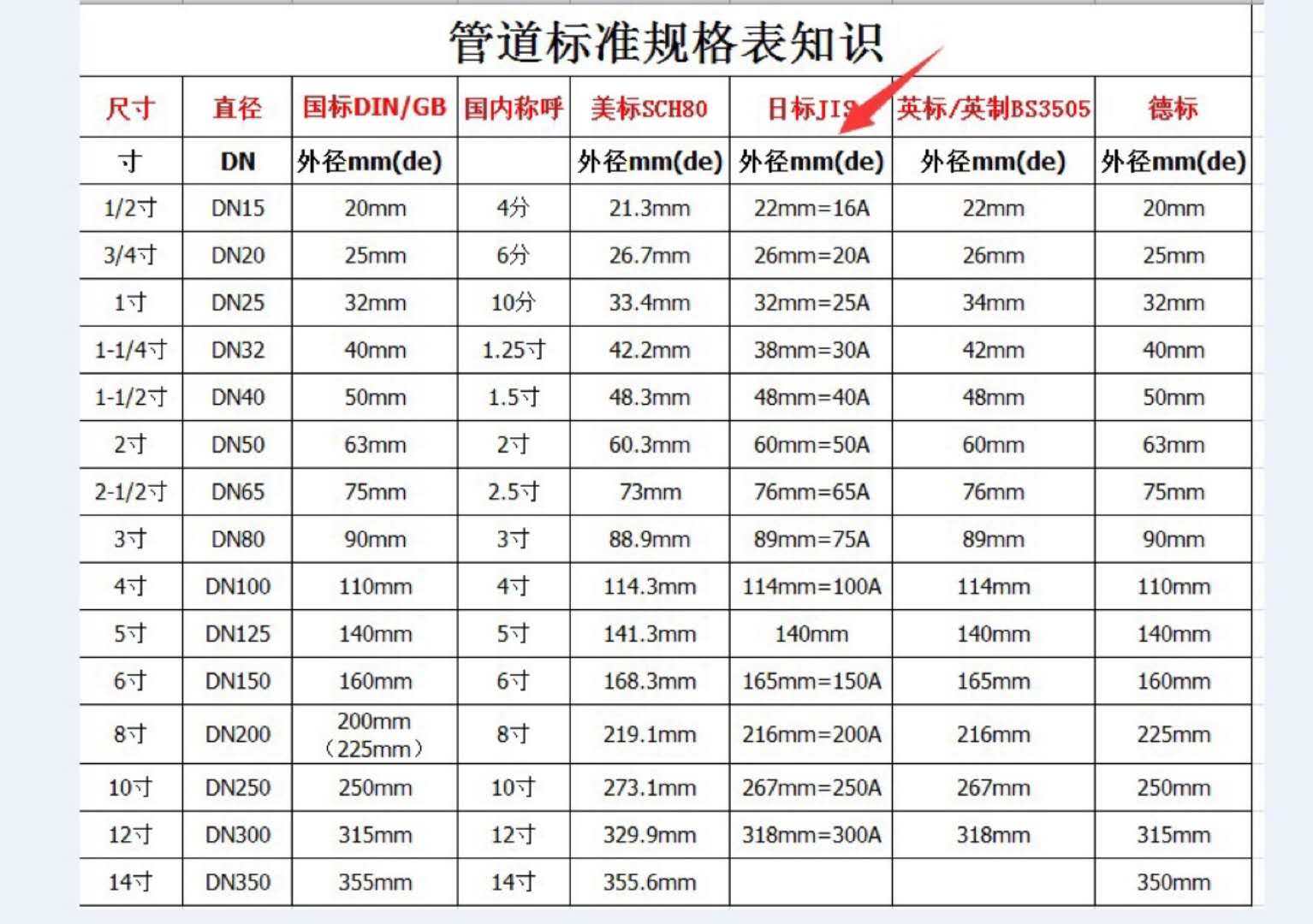 管道标准规格表知识

| 尺寸 | 直径 | 国标DIN/GB | 国内称呼 | 美标SCH80 | 日标JIS | 英标/英制BS3505 | 德标 |
|---|---|---|---|---|---|---|---|
| 寸 | DN | 外径mm(de) | | 外径mm(de) | 外径mm(de) | 外径mm(de) | 外径mm(de) |
| 1/2寸 | DN15 | 20mm | 4分 | 21.3mm | 22mm=16A | 22mm | 20mm |
| 3/4寸 | DN20 | 25mm | 6分 | 26.7mm | 26mm=20A | 26mm | 25mm |
| 1寸 | DN25 | 32mm | 10分 | 33.4mm | 32mm=25A | 34mm | 32mm |
| 1-1/4寸 | DN32 | 40mm | 1.25寸 | 42.2mm | 38mm=30A | 42mm | 40mm |
| 1-1/2寸 | DN40 | 50mm | 1.5寸 | 48.3mm | 48mm=40A | 48mm | 50mm |
| 2寸 | DN50 | 63mm | 2寸 | 60.3mm | 60mm=50A | 60mm | 63mm |
| 2-1/2寸 | DN65 | 75mm | 2.5寸 | 73mm | 76mm=65A | 76mm | 75mm |
| 3寸 | DN80 | 90mm | 3寸 | 88.9mm | 89mm=75A | 89mm | 90mm |
| 4寸 | DN100 | 110mm | 4寸 | 114.3mm | 114mm=100A | 114mm | 110mm |
| 5寸 | DN125 | 140mm | 5寸 | 141.3mm | 140mm | 140mm | 140mm |
| 6寸 | DN150 | 160mm | 6寸 | 168.3mm | 165mm=150A | 165mm | 160mm |
| 8寸 | DN200 | 200mm （225mm） | 8寸 | 219.1mm | 216mm=200A | 216mm | 225mm |
| 10寸 | DN250 | 250mm | 10寸 | 273.1mm | 267mm=250A | 267mm | 250mm |
| 12寸 | DN300 | 315mm | 12寸 | 329.9mm | 318mm=300A | 318mm | 315mm |
| 14寸 | DN350 | 355mm | 14寸 | 355.6mm | | | 350mm |